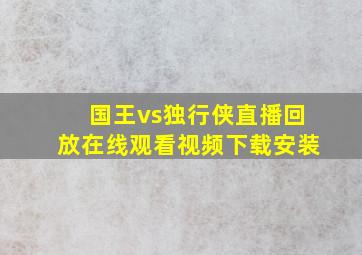 国王vs独行侠直播回放在线观看视频下载安装